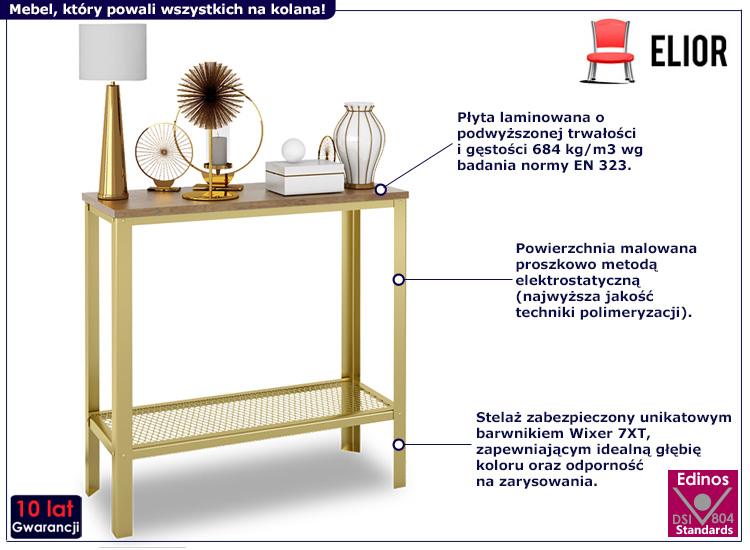 Mebel, który powali wszystkich na kolana!

ELIOR

Płyta laminowana o podwyższonej trwałości i gęstości 684 kg/m3 wg badania normy EN 323.

Powierzchnia malowana proszkowo metodą elektrostatyczną (najwyższa jakość techniki polimeryzacji).

Stelaż zabezpieczony unikatowym barwnikiem Wixer 7XT, zapewniającym idealną głębię koloru oraz odporność na zarysowania.

10 lat
Gwarancji

Edinos
DSI 804
Standards